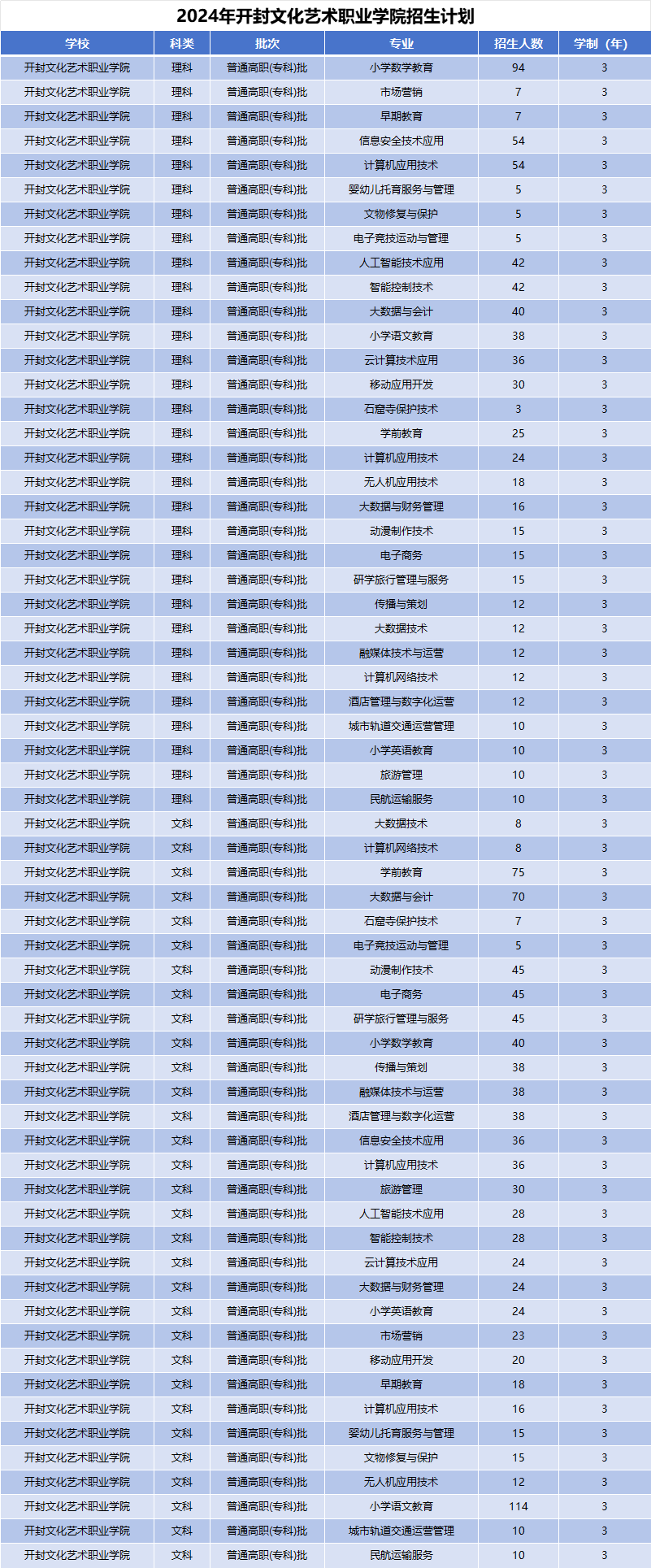 2024年开封文化艺术职业学院招生计划

| 学校 | 科类 | 批次 | 专业 | 招生人数 | 学制（年） |
|---|---|---|---|---|---|
| 开封文化艺术职业学院 | 理科 | 普通高职(专科)批 | 小学数学教育 | 94 | 3 |
| 开封文化艺术职业学院 | 理科 | 普通高职(专科)批 | 市场营销 | 7 | 3 |
| 开封文化艺术职业学院 | 理科 | 普通高职(专科)批 | 早期教育 | 7 | 3 |
| 开封文化艺术职业学院 | 理科 | 普通高职(专科)批 | 信息安全技术应用 | 54 | 3 |
| 开封文化艺术职业学院 | 理科 | 普通高职(专科)批 | 计算机应用技术 | 54 | 3 |
| 开封文化艺术职业学院 | 理科 | 普通高职(专科)批 | 婴幼儿托育服务与管理 | 5 | 3 |
| 开封文化艺术职业学院 | 理科 | 普通高职(专科)批 | 文物修复与保护 | 5 | 3 |
| 开封文化艺术职业学院 | 理科 | 普通高职(专科)批 | 电子竞技运动与管理 | 5 | 3 |
| 开封文化艺术职业学院 | 理科 | 普通高职(专科)批 | 人工智能技术应用 | 42 | 3 |
| 开封文化艺术职业学院 | 理科 | 普通高职(专科)批 | 智能控制技术 | 42 | 3 |
| 开封文化艺术职业学院 | 理科 | 普通高职(专科)批 | 大数据与会计 | 40 | 3 |
| 开封文化艺术职业学院 | 理科 | 普通高职(专科)批 | 小学语文教育 | 38 | 3 |
| 开封文化艺术职业学院 | 理科 | 普通高职(专科)批 | 云计算技术应用 | 36 | 3 |
| 开封文化艺术职业学院 | 理科 | 普通高职(专科)批 | 移动应用开发 | 30 | 3 |
| 开封文化艺术职业学院 | 理科 | 普通高职(专科)批 | 石窟寺保护技术 | 3 | 3 |
| 开封文化艺术职业学院 | 理科 | 普通高职(专科)批 | 学前教育 | 25 | 3 |
| 开封文化艺术职业学院 | 理科 | 普通高职(专科)批 | 计算机应用技术 | 24 | 3 |
| 开封文化艺术职业学院 | 理科 | 普通高职(专科)批 | 无人机应用技术 | 18 | 3 |
| 开封文化艺术职业学院 | 理科 | 普通高职(专科)批 | 大数据与财务管理 | 16 | 3 |
| 开封文化艺术职业学院 | 理科 | 普通高职(专科)批 | 动漫制作技术 | 15 | 3 |
| 开封文化艺术职业学院 | 理科 | 普通高职(专科)批 | 电子商务 | 15 | 3 |
| 开封文化艺术职业学院 | 理科 | 普通高职(专科)批 | 研学旅行管理与服务 | 15 | 3 |
| 开封文化艺术职业学院 | 理科 | 普通高职(专科)批 | 传播与策划 | 12 | 3 |
| 开封文化艺术职业学院 | 理科 | 普通高职(专科)批 | 大数据技术 | 12 | 3 |
| 开封文化艺术职业学院 | 理科 | 普通高职(专科)批 | 融媒体技术与运营 | 12 | 3 |
| 开封文化艺术职业学院 | 理科 | 普通高职(专科)批 | 计算机网络技术 | 12 | 3 |
| 开封文化艺术职业学院 | 理科 | 普通高职(专科)批 | 酒店管理与数字化运营 | 12 | 3 |
| 开封文化艺术职业学院 | 理科 | 普通高职(专科)批 | 城市轨道交通运营管理 | 10 | 3 |
| 开封文化艺术职业学院 | 理科 | 普通高职(专科)批 | 小学英语教育 | 10 | 3 |
| 开封文化艺术职业学院 | 理科 | 普通高职(专科)批 | 旅游管理 | 10 | 3 |
| 开封文化艺术职业学院 | 理科 | 普通高职(专科)批 | 民航运输服务 | 10 | 3 |
| 开封文化艺术职业学院 | 文科 | 普通高职(专科)批 | 大数据技术 | 8 | 3 |
| 开封文化艺术职业学院 | 文科 | 普通高职(专科)批 | 计算机网络技术 | 8 | 3 |
| 开封文化艺术职业学院 | 文科 | 普通高职(专科)批 | 学前教育 | 75 | 3 |
| 开封文化艺术职业学院 | 文科 | 普通高职(专科)批 | 大数据与会计 | 70 | 3 |
| 开封文化艺术职业学院 | 文科 | 普通高职(专科)批 | 石窟寺保护技术 | 7 | 3 |
| 开封文化艺术职业学院 | 文科 | 普通高职(专科)批 | 电子竞技运动与管理 | 5 | 3 |
| 开封文化艺术职业学院 | 文科 | 普通高职(专科)批 | 动漫制作技术 | 45 | 3 |
| 开封文化艺术职业学院 | 文科 | 普通高职(专科)批 | 电子商务 | 45 | 3 |
| 开封文化艺术职业学院 | 文科 | 普通高职(专科)批 | 研学旅行管理与服务 | 45 | 3 |
| 开封文化艺术职业学院 | 文科 | 普通高职(专科)批 | 小学数学教育 | 40 | 3 |
| 开封文化艺术职业学院 | 文科 | 普通高职(专科)批 | 传播与策划 | 38 | 3 |
| 开封文化艺术职业学院 | 文科 | 普通高职(专科)批 | 融媒体技术与运营 | 38 | 3 |
| 开封文化艺术职业学院 | 文科 | 普通高职(专科)批 | 酒店管理与数字化运营 | 38 | 3 |
| 开封文化艺术职业学院 | 文科 | 普通高职(专科)批 | 信息安全技术应用 | 36 | 3 |
| 开封文化艺术职业学院 | 文科 | 普通高职(专科)批 | 计算机应用技术 | 36 | 3 |
| 开封文化艺术职业学院 | 文科 | 普通高职(专科)批 | 旅游管理 | 30 | 3 |
| 开封文化艺术职业学院 | 文科 | 普通高职(专科)批 | 人工智能技术应用 | 28 | 3 |
| 开封文化艺术职业学院 | 文科 | 普通高职(专科)批 | 智能控制技术 | 28 | 3 |
| 开封文化艺术职业学院 | 文科 | 普通高职(专科)批 | 云计算技术应用 | 24 | 3 |
| 开封文化艺术职业学院 | 文科 | 普通高职(专科)批 | 大数据与财务管理 | 24 | 3 |
| 开封文化艺术职业学院 | 文科 | 普通高职(专科)批 | 小学英语教育 | 24 | 3 |
| 开封文化艺术职业学院 | 文科 | 普通高职(专科)批 | 市场营销 | 23 | 3 |
| 开封文化艺术职业学院 | 文科 | 普通高职(专科)批 | 移动应用开发 | 20 | 3 |
| 开封文化艺术职业学院 | 文科 | 普通高职(专科)批 | 早期教育 | 18 | 3 |
| 开封文化艺术职业学院 | 文科 | 普通高职(专科)批 | 计算机应用技术 | 16 | 3 |
| 开封文化艺术职业学院 | 文科 | 普通高职(专科)批 | 婴幼儿托育服务与管理 | 15 | 3 |
| 开封文化艺术职业学院 | 文科 | 普通高职(专科)批 | 文物修复与保护 | 15 | 3 |
| 开封文化艺术职业学院 | 文科 | 普通高职(专科)批 | 无人机应用技术 | 12 | 3 |
| 开封文化艺术职业学院 | 文科 | 普通高职(专科)批 | 小学语文教育 | 114 | 3 |
| 开封文化艺术职业学院 | 文科 | 普通高职(专科)批 | 城市轨道交通运营管理 | 10 | 3 |
| 开封文化艺术职业学院 | 文科 | 普通高职(专科)批 | 民航运输服务 | 10 | 3 |